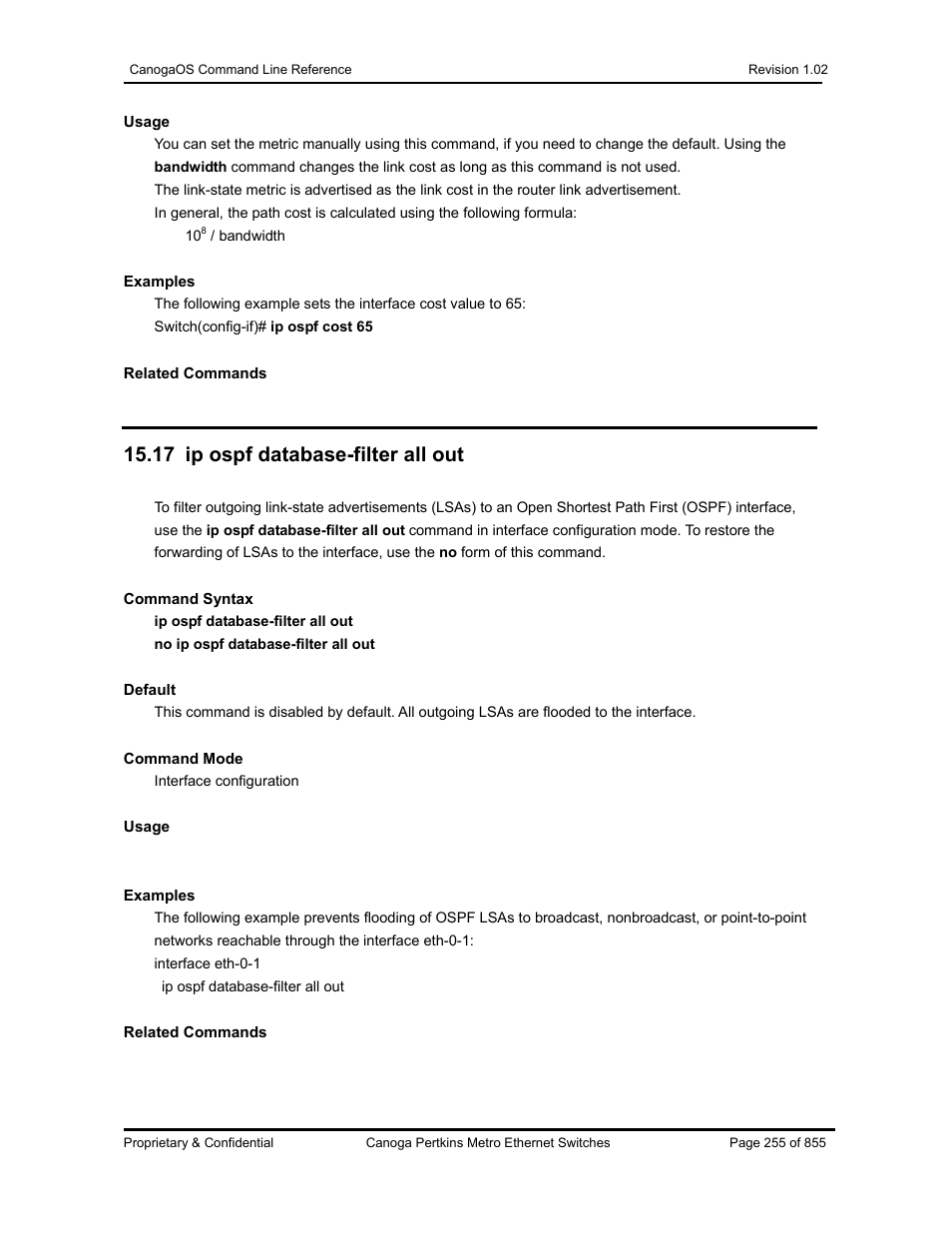 CanogaOS Command Line Reference Revision 1.02

Usage

You can set the metric manually using this command, if you need to change the default. Using the bandwidth command changes the link cost as long as this command is not used.

The link-state metric is advertised as the link cost in the router link advertisement.

In general, the path cost is calculated using the following formula:

$10^8$ / bandwidth

Examples

The following example sets the interface cost value to 65:

Switch(config-if)# ip ospf cost 65

Related Commands

15.17 ip ospf database-filter all out

To filter outgoing link-state advertisements (LSAs) to an Open Shortest Path First (OSPF) interface, use the ip ospf database-filter all out command in interface configuration mode. To restore the forwarding of LSAs to the interface, use the no form of this command.

Command Syntax

ip ospf database-filter all out

no ip ospf database-filter all out

Default

This command is disabled by default. All outgoing LSAs are flooded to the interface.

Command Mode

Interface configuration

Usage

Examples

The following example prevents flooding of OSPF LSAs to broadcast, nonbroadcast, or point-to-point networks reachable through the interface eth-0-1:

interface eth-0-1

ip ospf database-filter all out

Related Commands

Proprietary & Confidential Canoga Pertkins Metro Ethernet Switches Page 255 of 855